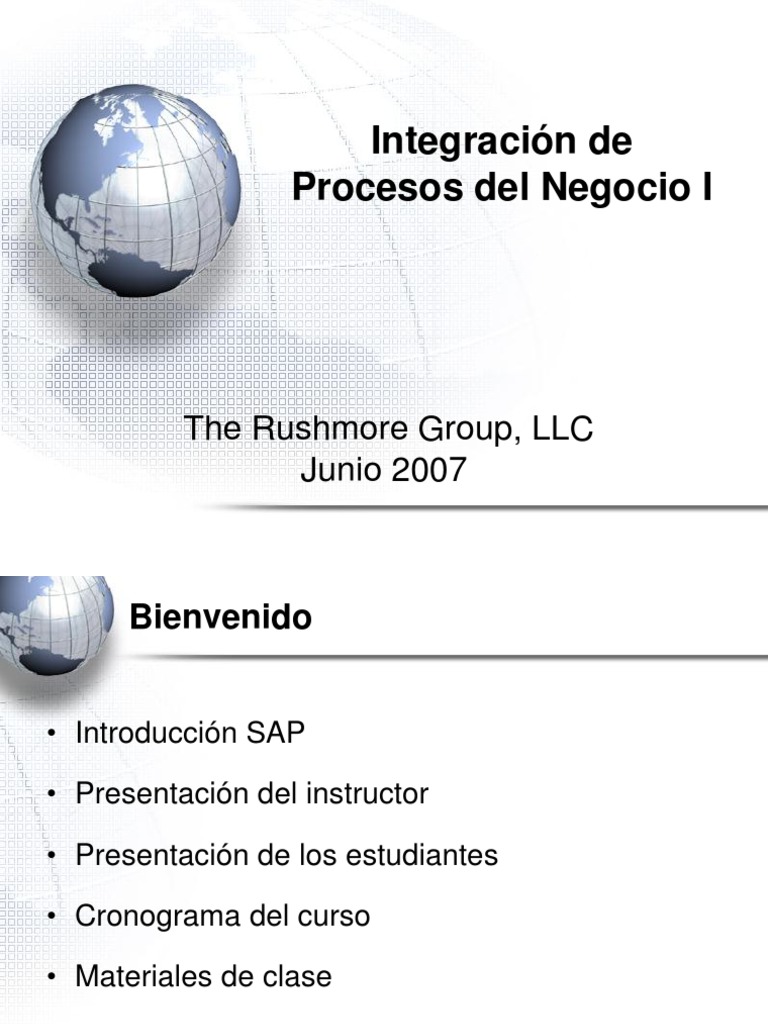 Integración de
Procesos del Negocio I

The Rushmore Group, LLC
Junio 2007

Bienvenido

• Introducción SAP
• Presentación del instructor
• Presentación de los estudiantes
• Cronograma del curso
• Materiales de clase